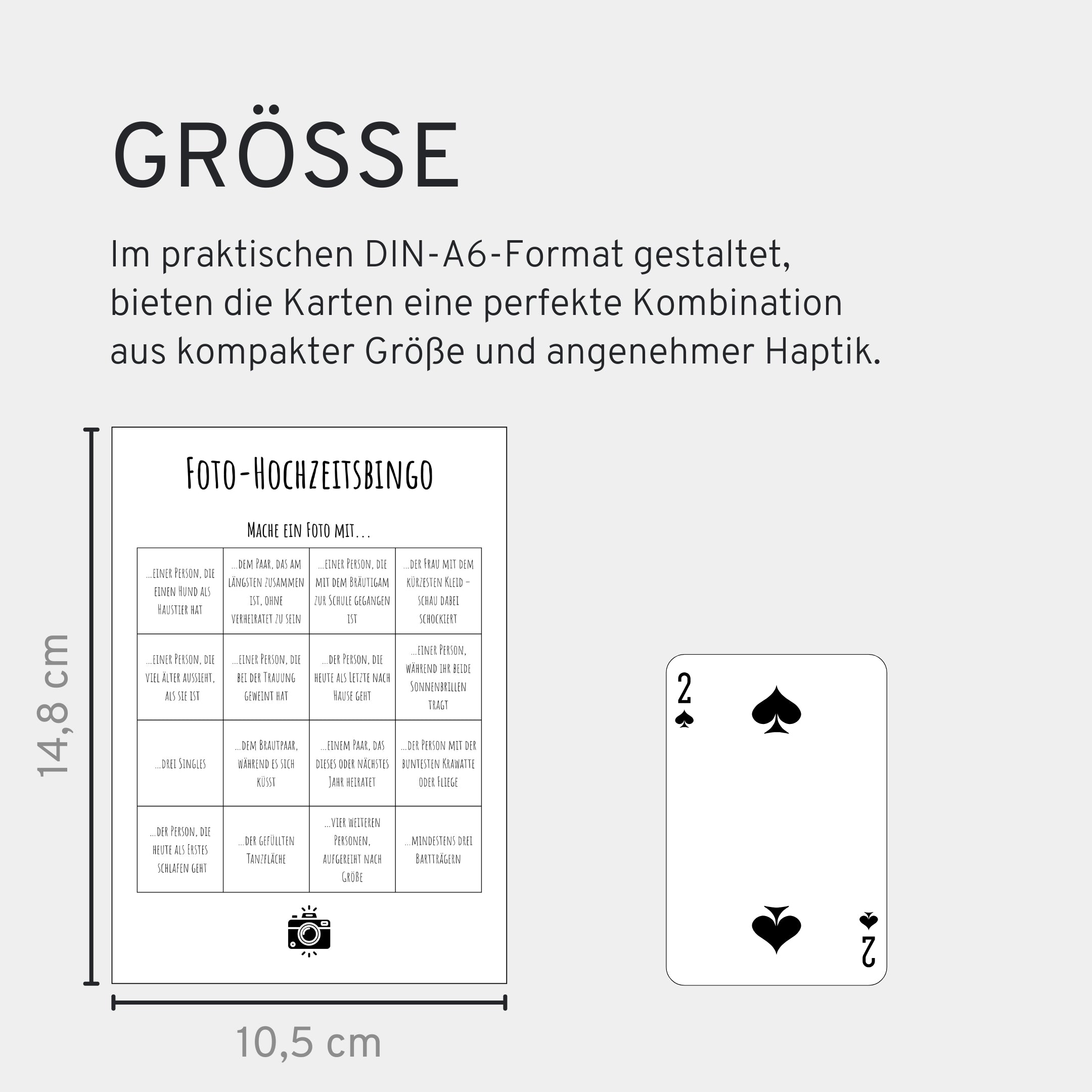 GRÖSSE

Im praktischen DIN-A6-Format gestaltet, bieten die Karten eine perfekte Kombination aus kompakter Größe und angenehmer Haptik.

14,8 cm

Foto-Hochzeitsbingo

Mache ein Foto mit...

| ...einer Person, die einen Hund als Haustier hat | ...dem Paar, das am längsten zusammen ist, ohne verheiratet zu sein | ...einer Person, die mit dem Bräutigam zur Schule gegangen ist | ...der Frau mit dem kürzesten Kleid – schau dabei schockiert |
|---|---|---|---|
| ...einer Person, die viel älter aussieht, als sie ist | ...einer Person, die bei der Trauung geweint hat | ...der Person, die heute als Letzte nach Hause geht | ...einer Person, während ihr beide Sonnenbrillen tragt |
| ...drei Singles | ...dem Brautpaar, während es sich küsst | ...einem Paar, das dieses oder nächstes Jahr heiratet | ...der Person mit der buntesten Krawatte oder Fliege |
| ...der Person, die heute als Erstes schlafen geht | ...der gefüllten Tanzfläche | ...vier weiteren Personen, aufgereiht nach Größe | ...mindestens drei Bartträgern |

10,5 cm

2

2